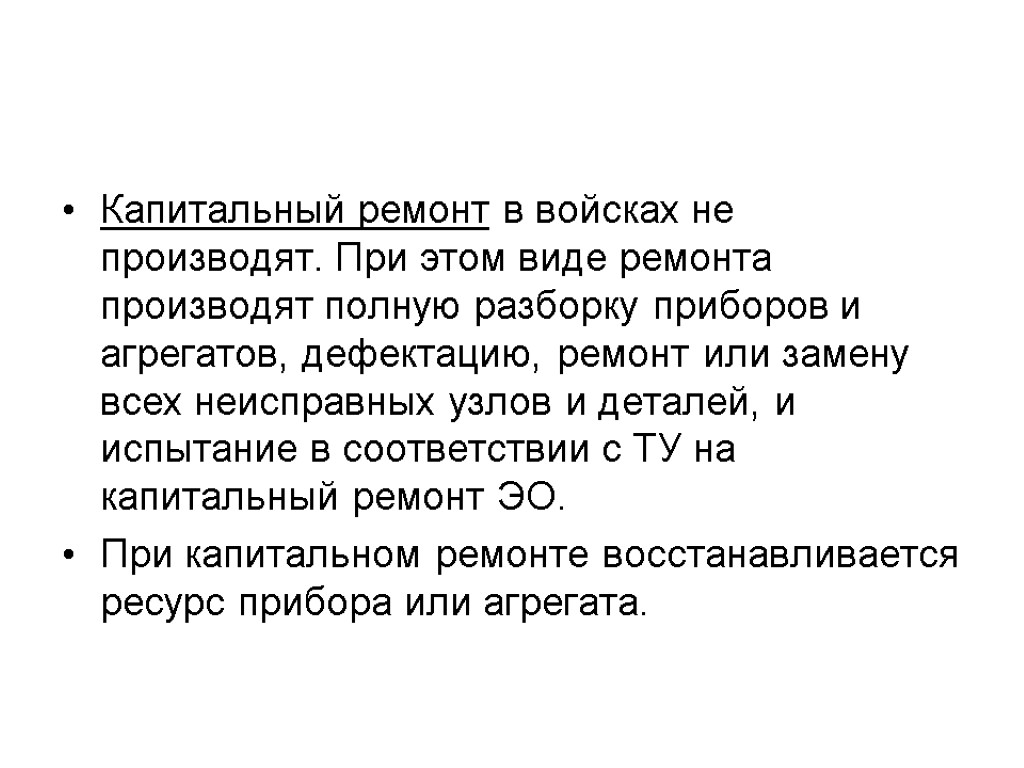 • Капитальный ремонт в войсках не производят. При этом виде ремонта производят полную разборку приборов и агрегатов, дефектацию, ремонт или замену всех неисправных узлов и деталей, и испытание в соответствии с ТУ на капитальный ремонт ЭО.

• При капитальном ремонте восстанавливается ресурс прибора или агрегата.